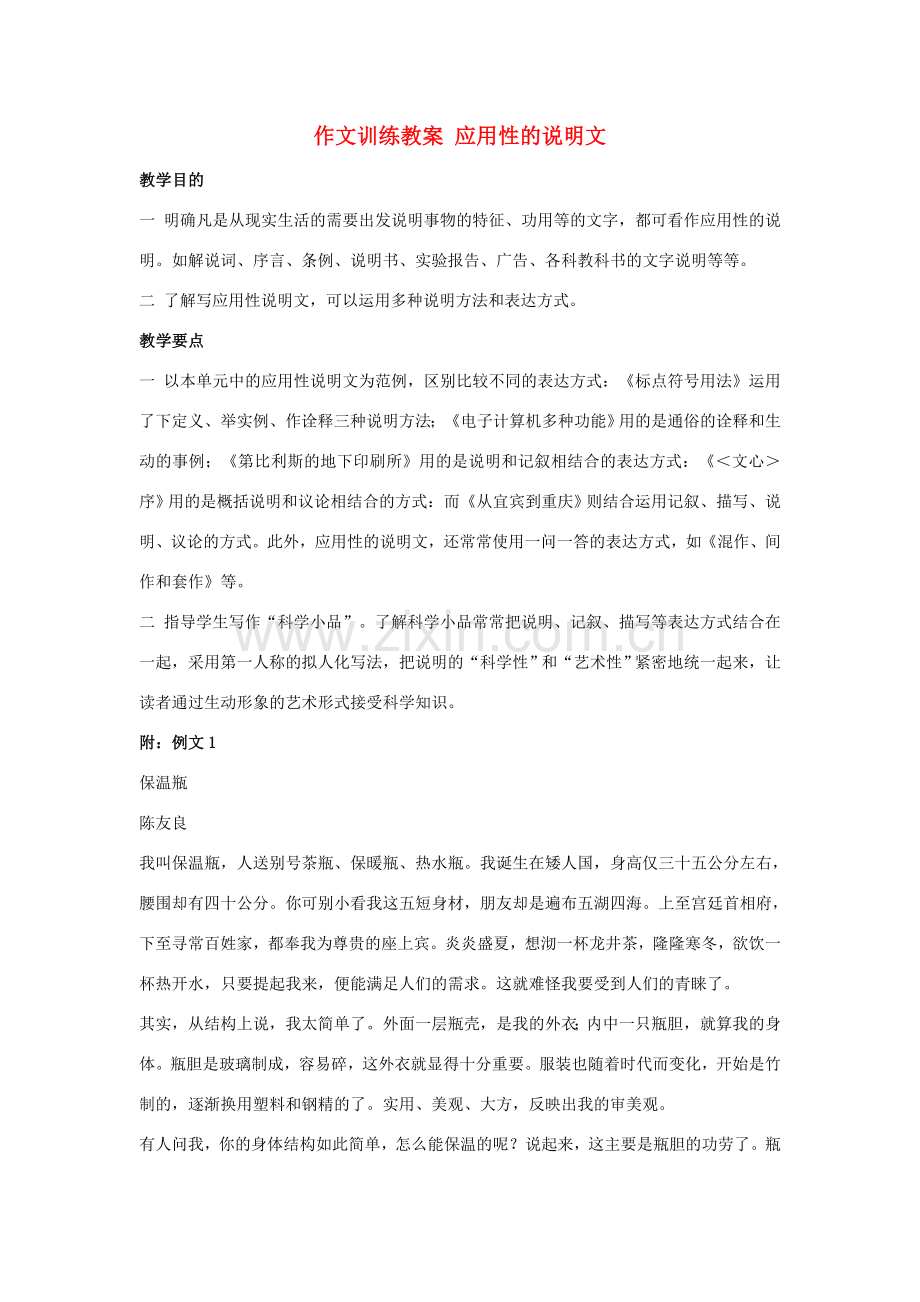 作文训练教案 应用性的说明文

教学目的

一 明确凡是从现实生活的需要出发说明事物的特征、功用等的文字，都可看作应用性的说明。如解说词、序言、条例、说明书、实验报告、广告、各科教科书的文字说明等等。

二 了解写应用性说明文，可以运用多种说明方法和表达方式。

教学要点

一 以本单元中的应用性说明文为范例，区别比较不同的表达方式：《标点符号用法》运用了下定义、举实例、作诠释三种说明方法；《电子计算机多种功能》用的是通俗的诠释和生动的事例；《第比利斯的地下印刷所》用的是说明和记叙相结合的表达方式：《＜文心＞序》用的是概括说明和议论相结合的方式：而《从宜宾到重庆》则结合运用记叙、描写、说明、议论的方式。此外，应用性的说明文，还常常使用一问一答的表达方式，如《混作、间作和套作》等。

二 指导学生写作“科学小品”。了解科学小品常常把说明、记叙、描写等表达方式结合在一起，采用第一人称的拟人化写法，把说明的“科学性”和“艺术性”紧密地统一起来，让读者通过生动形象的艺术形式接受科学知识。

www.zixin.com.cn

附：例文 1

保温瓶

陈友良

我叫保温瓶，人送别号茶瓶、保暖瓶、热水瓶。我诞生在矮人国，身高仅三十五公分左右，腰围却有四十公分。你可别小看我这五短身材，朋友却是遍布五湖四海。上至宫廷首相府，下至寻常百姓家，都奉我为尊贵的座上宾。炎炎盛夏，想沏一杯龙井茶，隆隆寒冬，欲饮一杯热开水，只要提起我来，便能满足人们的需求。这就难怪我要受到人们的青睐了。

其实，从结构上说，我太简单了。外面一层瓶壳，是我的外衣;内中一只瓶胆，就算我的身体。瓶胆是玻璃制成，容易碎，这外衣就显得十分重要。服装也随着时代而变化，开始是竹制的，逐渐换用塑料和钢精的了。实用、美观、大方，反映出我的审美观。

有人问我，你的身体结构如此简单，怎么能保温的呢？说起来，这主要是瓶胆的功劳了。瓶